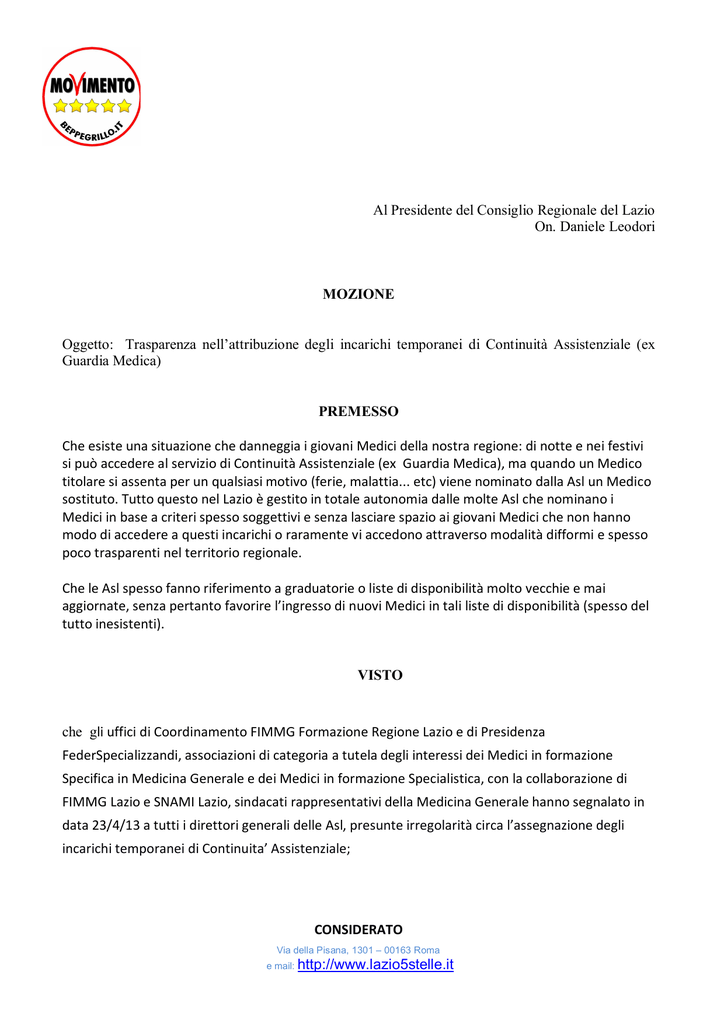 MOVIMENTO
BEPPEGRILLO.IT

Al Presidente del Consiglio Regionale del Lazio
On. Daniele Leodori

MOZIONE

Oggetto: Trasparenza nell'attribuzione degli incarichi temporanei di Continuità Assistenziale (ex Guardia Medica)

PREMESSO

Che esiste una situazione che danneggia i giovani Medici della nostra regione: di notte e nei festivi si può accedere al servizio di Continuità Assistenziale (ex Guardia Medica), ma quando un Medico titolare si assenta per un qualsiasi motivo (ferie, malattia... etc) viene nominato dalla Asl un Medico sostituto. Tutto questo nel Lazio è gestito in totale autonomia dalle molte Asl che nominano i Medici in base a criteri spesso soggettivi e senza lasciare spazio ai giovani Medici che non hanno modo di accedere a questi incarichi o raramente vi accedono attraverso modalità difformi e spesso poco trasparenti nel territorio regionale.

Che le Asl spesso fanno riferimento a graduatorie o liste di disponibilità molto vecchie e mai aggiornate, senza pertanto favorire l'ingresso di nuovi Medici in tali liste di disponibilità (spesso del tutto inesistenti).

VISTO

che gli uffici di Coordinamento FIMMG Formazione Regione Lazio e di Presidenza FederSpecializzandi, associazioni di categoria a tutela degli interessi dei Medici in formazione Specifica in Medicina Generale e dei Medici in formazione Specialistica, con la collaborazione di FIMMG Lazio e SNAMI Lazio, sindacati rappresentativi della Medicina Generale hanno segnalato in data 23/4/13 a tutti i direttori generali delle Asl, presunte irregolarità circa l'assegnazione degli incarichi temporanei di Continuita' Assistenziale;

CONSIDERATO

Via della Pisana, 1301 – 00163 Roma
e mail: http://www.lazio5stelle.it